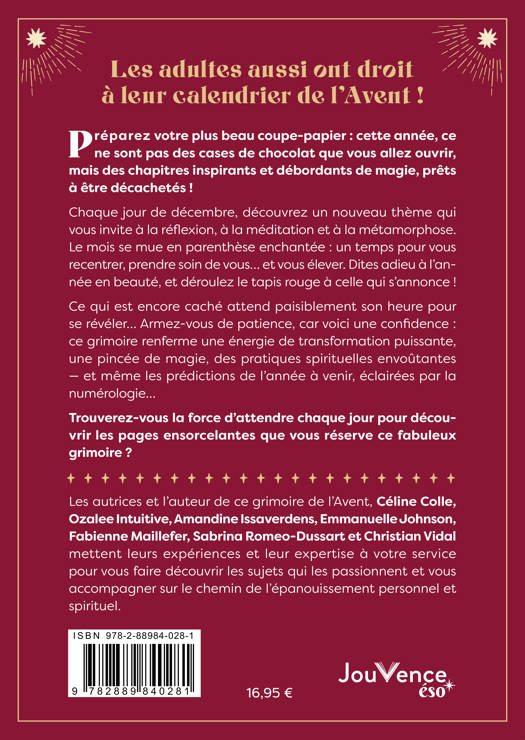 Les adultes aussi ont droit à leur calendrier de l'Avent !

Préparez votre plus beau coupe-papier : cette année, ce ne sont pas des cases de chocolat que vous allez ouvrir, mais des chapitres inspirants et débordants de magie, prêts à être décachetés !

Chaque jour de décembre, découvrez un nouveau thème qui vous invite à la réflexion, à la méditation et à la métamorphose. Le mois se mue en parenthèse enchantée : un temps pour vous recentrer, prendre soin de vous… et vous élever. Dites adieu à l'année en beauté, et déroulez le tapis rouge à celle qui s'annonce !

Ce qui est encore caché attend paisiblement son heure pour se révéler… Armez-vous de patience, car voici une confidence : ce grimoire renferme une énergie de transformation puissante, une pincée de magie, des pratiques spirituelles envoûtantes — et même les prédictions de l'année à venir, éclairées par la numérologie…

Trouverez-vous la force d'attendre chaque jour pour découvrir les pages ensorcelantes que vous réserve ce fabuleux grimoire ?

Les autrices et l'auteur de ce grimoire de l'Avent, Céline Colle, Ozalee Intuitive, Amandine Issaverdens, Emmanuelle Johnson, Fabienne Maillefer, Sabrina Romeo-Dussart et Christian Vidal mettent leurs expériences et leur expertise à votre service pour vous faire découvrir les sujets qui les passionnent et vous accompagner sur le chemin de l'épanouissement personnel et spirituel.

ISBN 978-2-88984-028-1

9 782889 840281

16,95 €

JouVence éso